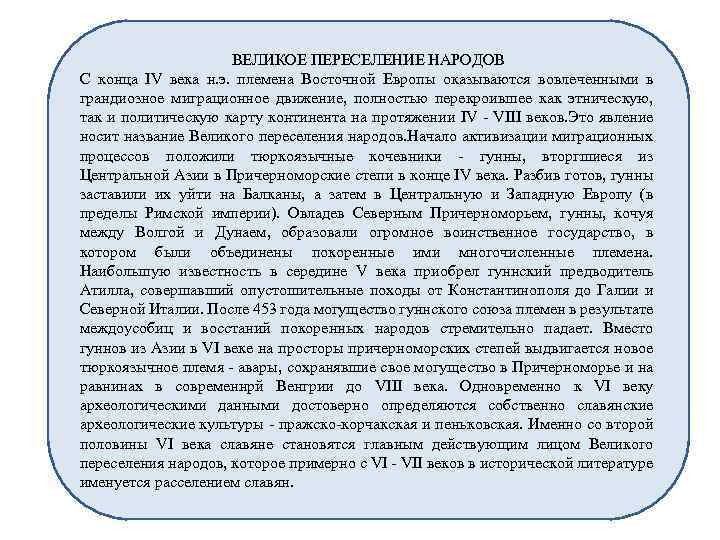 ВЕЛИКОЕ ПЕРЕСЕЛЕНИЕ НАРОДОВ
С конца IV века н.э. племена Восточной Европы оказываются вовлеченными в грандиозное миграционное движение, полностью перекроившее как этническую, так и политическую карту континента на протяжении IV - VIII веков.Это явление носит название Великого переселения народов.Начало активизации миграционных процессов положили тюркоязычные кочевники - гунны, вторгшиеся из Центральной Азии в Причерноморские степи в конце IV века. Разбив готов, гунны заставили их уйти на Балканы, а затем в Центральную и Западную Европу (в пределы Римской империи). Овладев Северным Причерноморьем, гунны, кочуя между Волгой и Дунаем, образовали огромное воинственное государство, в котором были объединены покоренные ими многочисленные племена. Наибольшую известность в середине V века приобрел гуннский предводитель Атилла, совершавший опустошительные походы от Константинополя до Галии и Северной Италии. После 453 года могущество гуннского союза племен в результате междоусобиц и восстаний покоренных народов стремительно падает. Вместо гуннов из Азии в VI веке на просторы причерноморских степей выдвигается новое тюркоязычное племя - авары, сохранявшие свое могущество в Причерноморье и на равнинах в современнрй Венгрии до VIII века. Одновременно к VI веку археологическими данными достоверно определяются собственно славянские археологические культуры - пражско-корчакская и пеньковская. Именно со второй половины VI века славяне становятся главным действующим лицом Великого переселения народов, которое примерно с VI - VII веков в исторической литературе именуется расселением славян.